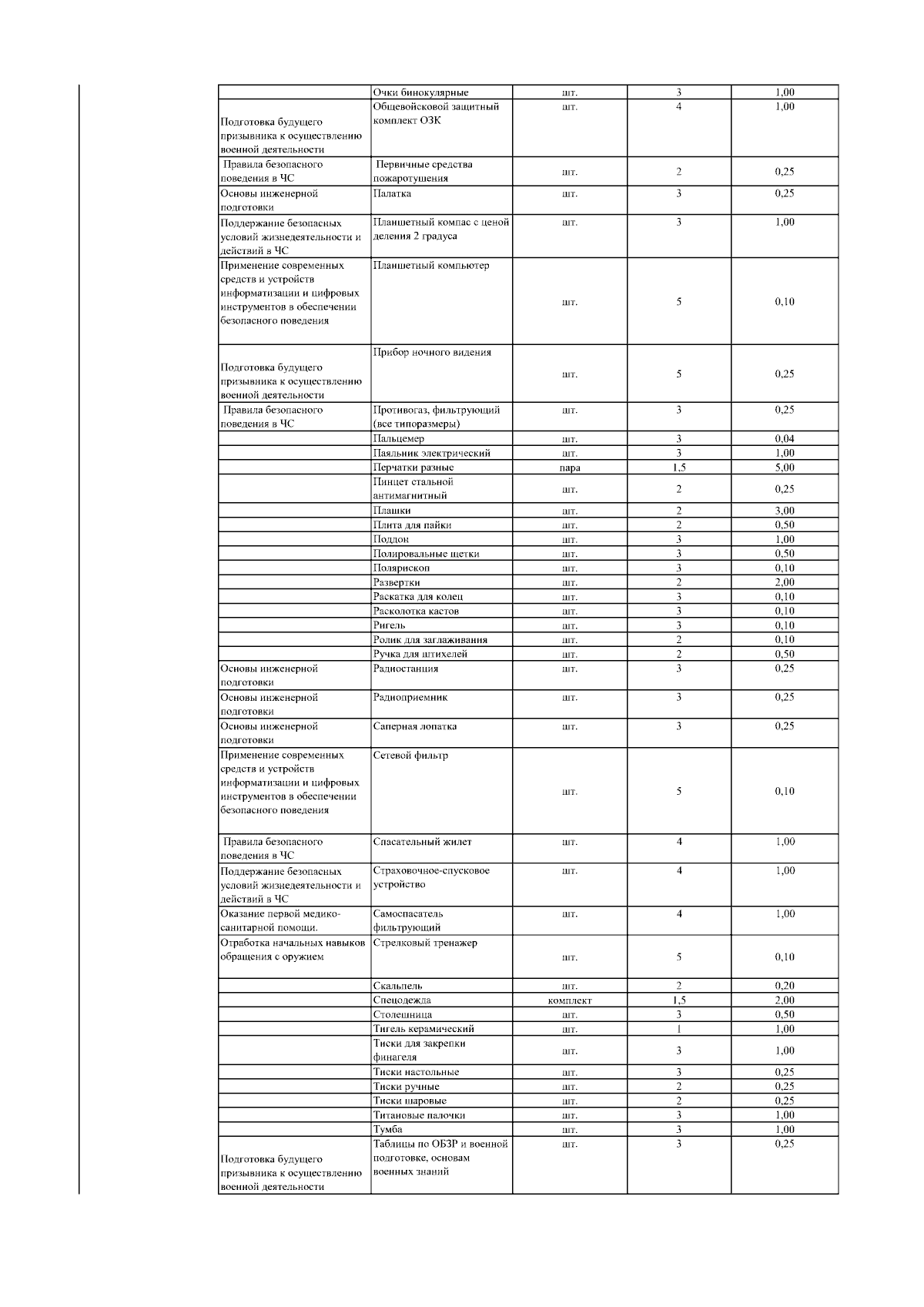 |  |  |  |  |  |
|---|---|---|---|---|
|  | Очки бинокулярные | шт. | 3 | 1,00 |
| Подготовка будущего призывника к осуществлению военной деятельности | Общевойсковой защитный комплект ОЗК | шт. | 4 | 1,00 |
| Правила безопасного поведения в ЧС | Первичные средства пожаротушения | шт. | 2 | 0,25 |
| Основы инженерной подготовки | Палатка | шт. | 3 | 0,25 |
| Поддержание безопасных условий жизнедеятельности и действий в ЧС | Планшетный компас с ценой деления 2 градуса | шт. | 3 | 1,00 |
| Применение современных средств и устройств информатизации и цифровых инструментов в обеспечении безопасного поведения | Планшетный компьютер | шт. | 5 | 0,10 |
| Подготовка будущего призывника к осуществлению военной деятельности | Прибор ночного видения | шт. | 5 | 0,25 |
| Правила безопасного поведения в ЧС | Противогаз, фильтрующий (все типоразмеры) | шт. | 3 | 0,25 |
|  | Пальцемер | шт. | 3 | 0,04 |
|  | Паяльник электрический | шт. | 3 | 1,00 |
|  | Перчатки разные | пара | 1,5 | 5,00 |
|  | Пинцет стальной антимагнитный | шт. | 2 | 0,25 |
|  | Плашки | шт. | 2 | 3,00 |
|  | Плита для пайки | шт. | 2 | 0,50 |
|  | Поддон | шт. | 3 | 1,00 |
|  | Полировальные щетки | шт. | 3 | 0,50 |
|  | Полярископ | шт. | 3 | 0,10 |
|  | Развертки | шт. | 2 | 2,00 |
|  | Раскатка для колец | шт. | 3 | 0,10 |
|  | Расколотка кастов | шт. | 3 | 0,10 |
|  | Ригель | шт. | 3 | 0,10 |
|  | Ролик для заглаживания | шт. | 2 | 0,10 |
|  | Ручка для штихелей | шт. | 2 | 0,50 |
| Основы инженерной подготовки | Радиостанция | шт. | 3 | 0,25 |
| Основы инженерной подготовки | Радиоприемник | шт. | 3 | 0,25 |
| Основы инженерной подготовки | Саперная лопатка | шт. | 3 | 0,25 |
| Применение современных средств и устройств информатизации и цифровых инструментов в обеспечении безопасного поведения | Сетевой фильтр | шт. | 5 | 0,10 |
| Правила безопасного поведения в ЧС | Спасательный жилет | шт. | 4 | 1,00 |
| Поддержание безопасных условий жизнедеятельности и действий в ЧС | Страховочное-спусковое устройство | шт. | 4 | 1,00 |
| Оказание первой медико-санитарной помощи. | Самоспасатель фильтрующий | шт. | 4 | 1,00 |
| Отработка начальных навыков обращения с оружием | Стрелковый тренажер | шт. | 5 | 0,10 |
|  | Скальпель | шт. | 2 | 0,20 |
|  | Спецодежда | комплект | 1,5 | 2,00 |
|  | Столешница | шт. | 3 | 0,50 |
|  | Тигель керамический | шт. | 1 | 1,00 |
|  | Тиски для закрепки финагеля | шт. | 3 | 1,00 |
|  | Тиски настольные | шт. | 3 | 0,25 |
|  | Тиски ручные | шт. | 2 | 0,25 |
|  | Тиски шаровые | шт. | 2 | 0,25 |
|  | Титановые палочки | шт. | 3 | 1,00 |
|  | Тумба | шт. | 3 | 1,00 |
| Подготовка будущего призывника к осуществлению военной деятельности | Таблицы по ОБЗР и военной подготовке, основам военных знаний | шт. | 3 | 0,25 |